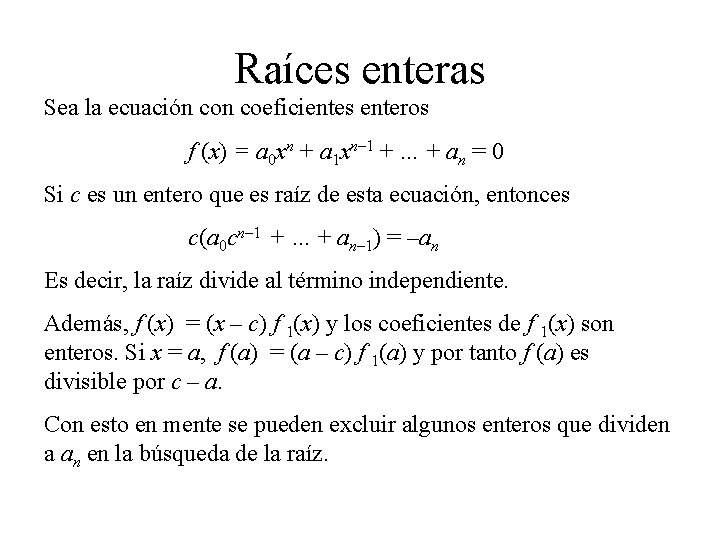 Raíces enteras

Sea la ecuación con coeficientes enteros

$f(x) = a_0x^n + a_1x^{n-1} + ... + a_n = 0$

Si $c$ es un entero que es raíz de esta ecuación, entonces

$c(a_0c^{n-1} + ... + a_{n-1}) = -a_n$

Es decir, la raíz divide al término independiente.

Además, $f(x) = (x - c) f_1(x)$ y los coeficientes de $f_1(x)$ son enteros. Si $x = a$, $f(a) = (a - c) f_1(a)$ y por tanto $f(a)$ es divisible por $c - a$.

Con esto en mente se pueden excluir algunos enteros que dividen a $a_n$ en la búsqueda de la raíz.